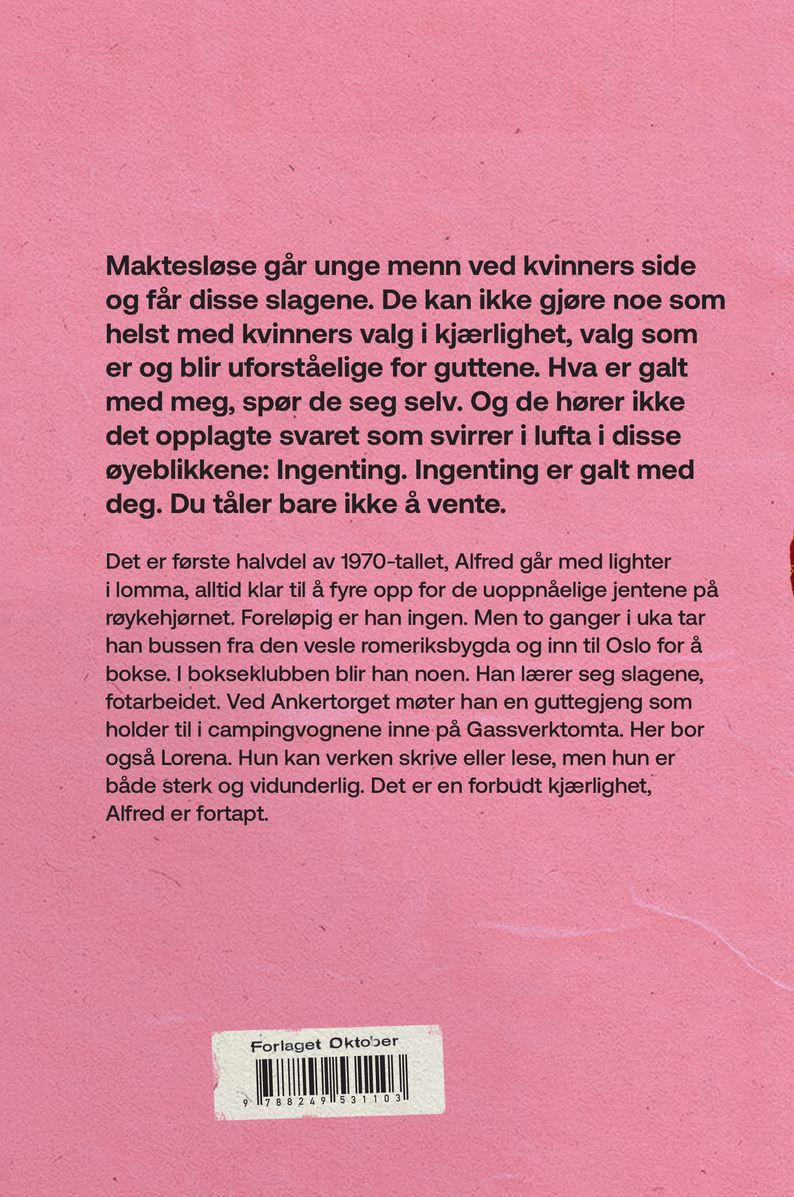 Maktesløse går unge menn ved kvinners side og får disse slagene. De kan ikke gjøre noe som helst med kvinners valg i kjærlighet, valg som er og blir uforståelige for guttene. Hva er galt med meg, spør de seg selv. Og de hører ikke det opplagte svaret som svirrer i lufta i disse øyeblikkene: Ingenting. Ingenting er galt med deg. Du tåler bare ikke å vente.

Det er første halvdel av 1970-tallet, Alfred går med lighter i lomma, alltid klar til å fyre opp for de uoppnåelige jentene på røykehjørnet. Foreløpig er han ingen. Men to ganger i uka tar han bussen fra den vesle romeriksbygda og inn til Oslo for å bokse. I bokseklubben blir han noen. Han lærer seg slagene, fotarbeidet. Ved Ankertorget møter han en guttegjeng som holder til i campingvognene inne på Gassverktomta. Her bor også Lorena. Hun kan verken skrive eller lese, men hun er både sterk og vidunderlig. Det er en forbudt kjærlighet, Alfred er fortapt.

Forlaget Oktober

9 788249 531103